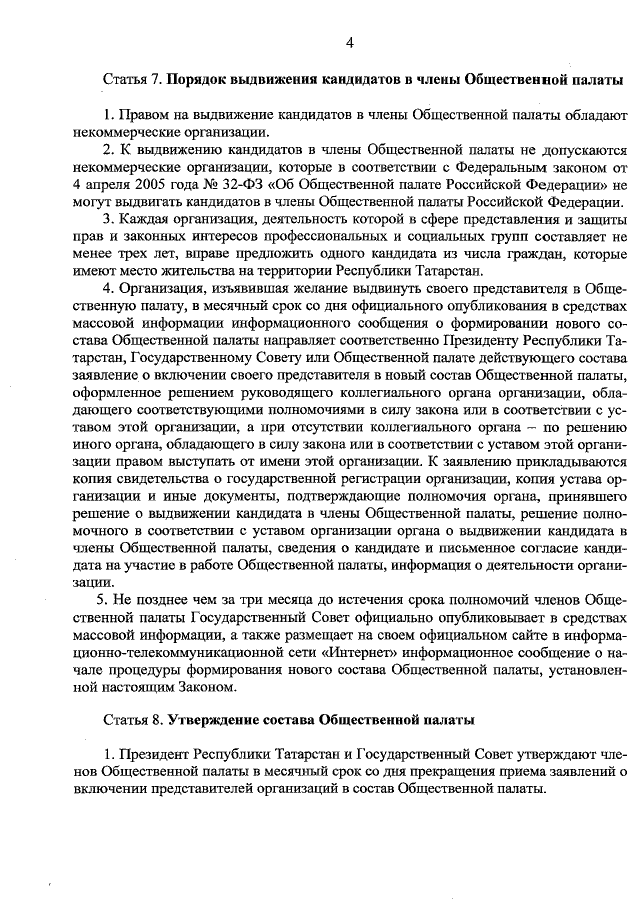 4

Статья 7. Порядок выдвижения кандидатов в члены Общественной палаты

1. Правом на выдвижение кандидатов в члены Общественной палаты обладают некоммерческие организации.

2. К выдвижению кандидатов в члены Общественной палаты не допускаются некоммерческие организации, которые в соответствии с Федеральным законом от 4 апреля 2005 года № 32-ФЗ «Об Общественной палате Российской Федерации» не могут выдвигать кандидатов в члены Общественной палаты Российской Федерации.

3. Каждая организация, деятельность которой в сфере представления и защиты прав и законных интересов профессиональных и социальных групп составляет не менее трех лет, вправе предложить одного кандидата из числа граждан, которые имеют место жительства на территории Республики Татарстан.

4. Организация, изъявившая желание выдвинуть своего представителя в Общественную палату, в месячный срок со дня официального опубликования в средствах массовой информации информационного сообщения о формировании нового состава Общественной палаты направляет соответственно Президенту Республики Татарстан, Государственному Совету или Общественной палате действующего состава заявление о включении своего представителя в новый состав Общественной палаты, оформленное решением руководящего коллегиального органа организации, обладающего соответствующими полномочиями в силу закона или в соответствии с уставом этой организации, а при отсутствии коллегиального органа – по решению иного органа, обладающего в силу закона или в соответствии с уставом этой организации правом выступать от имени этой организации. К заявлению прикладываются копия свидетельства о государственной регистрации организации, копия устава организации и иные документы, подтверждающие полномочия органа, принявшего решение о выдвижении кандидата в члены Общественной палаты, решение полномочного в соответствии с уставом организации органа о выдвижении кандидата в члены Общественной палаты, сведения о кандидате и письменное согласие кандидата на участие в работе Общественной палаты, информация о деятельности организации.

5. Не позднее чем за три месяца до истечения срока полномочий членов Общественной палаты Государственный Совет официально опубликовывает в средствах массовой информации, а также размещает на своем официальном сайте в информационно-телекоммуникационной сети «Интернет» информационное сообщение о начале процедуры формирования нового состава Общественной палаты, установленной настоящим Законом.

Статья 8. Утверждение состава Общественной палаты

1. Президент Республики Татарстан и Государственный Совет утверждают членов Общественной палаты в месячный срок со дня прекращения приема заявлений о включении представителей организаций в состав Общественной палаты.